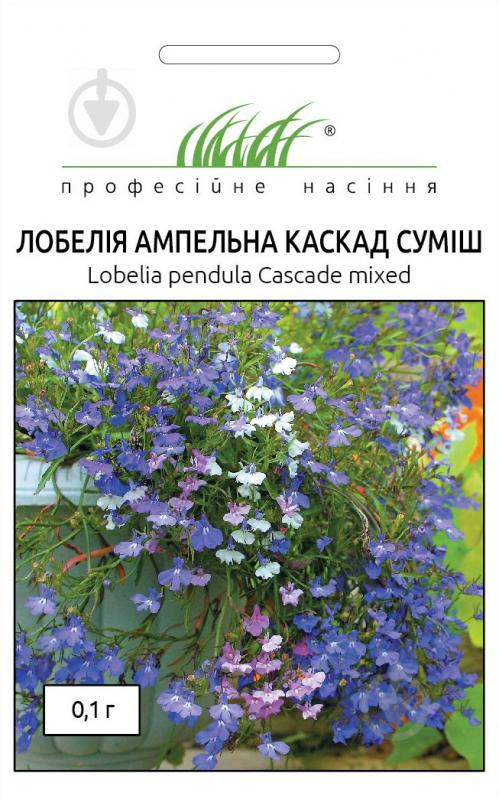 ®
професійне насіння

ЛОБЕЛІЯ АМПЕЛЬНА КАСКАД СУМІШ
Lobelia pendula Cascade mixed

0,1 г